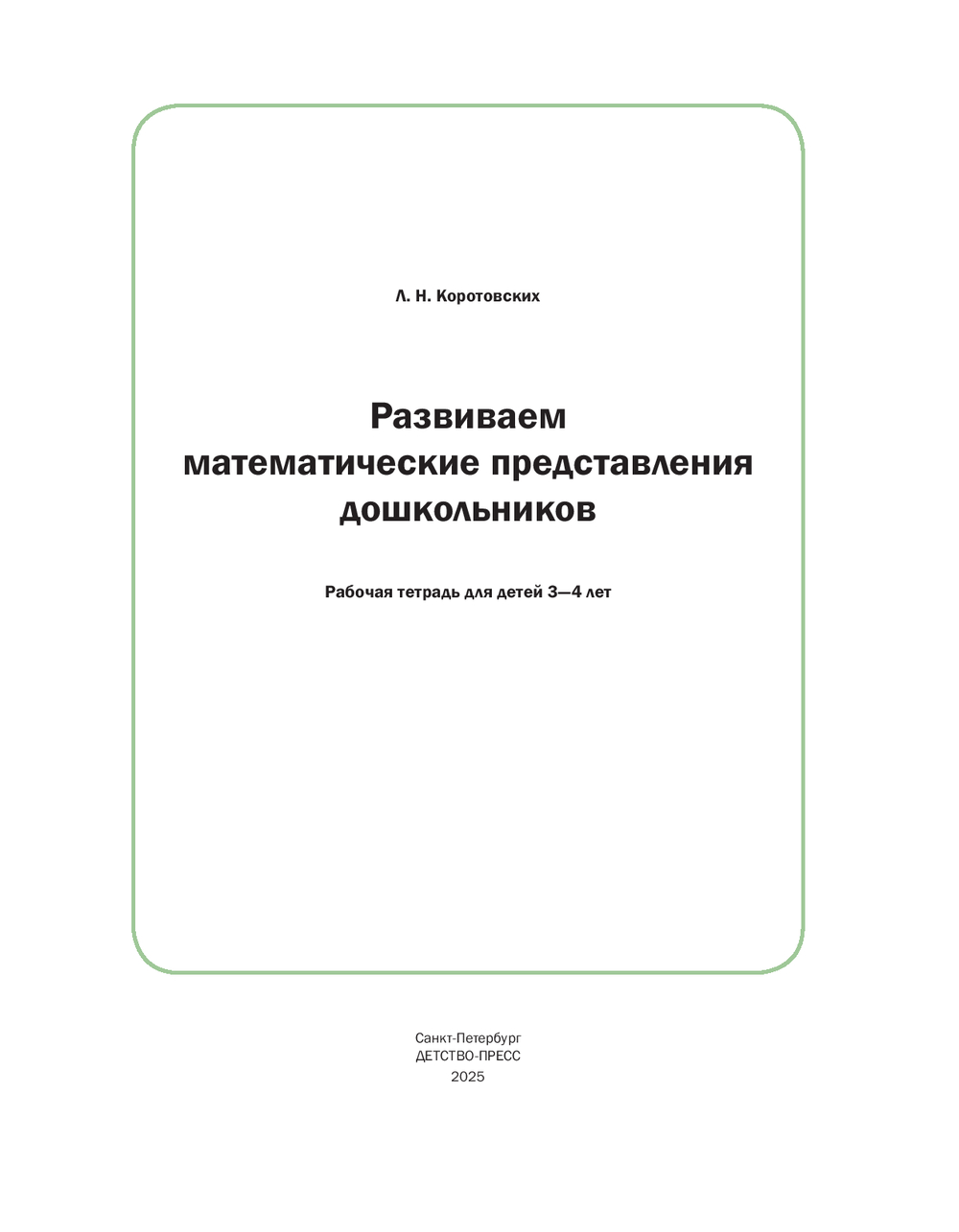 Л. Н. Коротовских

Развиваем математические представления дошкольников

Рабочая тетрадь для детей 3—4 лет

Санкт-Петербург
ДЕТСТВО-ПРЕСС
2025